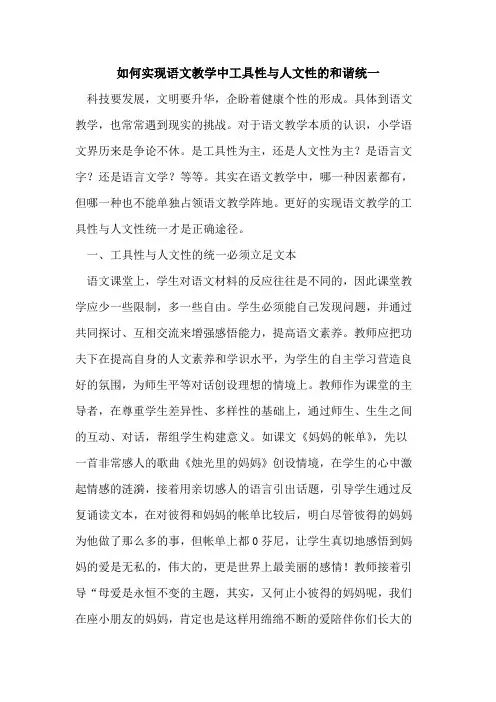 如何实现语文教学中工具性与人文性的和谐统一

科技要发展，文明要升华，企盼着健康个性的形成。具体到语文教学，也常常遇到现实的挑战。对于语文教学本质的认识，小学语文界历来是争论不休。是工具性为主，还是人文性为主？是语言文字？还是语言文学？等等。其实在语文教学中，哪一种因素都有，但哪一种也不能单独占领语文教学阵地。更好的实现语文教学的工具性与人文性统一才是正确途径。

一、工具性与人文性的统一必须立足文本

语文课堂上，学生对语文材料的反应往往是不同的，因此课堂教学应少一些限制，多一些自由。学生必须能自己发现问题，并通过共同探讨、互相交流来增强感悟能力，提高语文素养。教师应把功夫下在提高自身的人文素养和学识水平，为学生的自主学习营造良好的氛围，为师生平等对话创设理想的情境上。教师作为课堂的主导者，在尊重学生差异性、多样性的基础上，通过师生、生生之间的互动、对话，帮组学生构建意义。如课文《妈妈的帐单》，先以一首非常感人的歌曲《烛光里的妈妈》创设情境，在学生的心中激起情感的涟漪，接着用亲切感人的语言引出话题，引导学生通过反复诵读文本，在对彼得和妈妈的帐单比较后，明白尽管彼得的妈妈为他做了那么多的事，但帐单上都0芬尼，让学生真切地感悟到妈妈的爱是无私的，伟大的，更是世界上最美丽的感情！教师接着引导“母爱是永恒不变的主题，其实，又何止小彼得的妈妈呢，我们在座小朋友的妈妈，肯定也是这样用绵绵不断的爱陪伴你们长大的